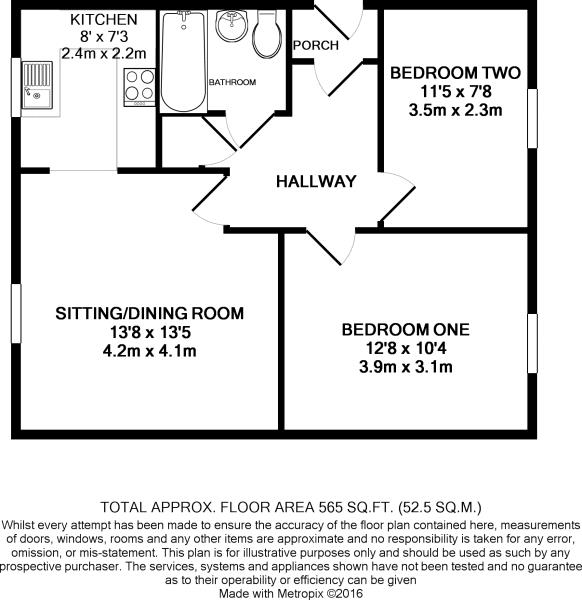 KITCHEN
8' x 7'3
2.4m x 2.2m

BATHROOM

PORCH

BEDROOM TWO
11'5 x 7'8
3.5m x 2.3m

HALLWAY

SITTING/DINING ROOM
13'8 x 13'5
4.2m x 4.1m

BEDROOM ONE
12'8 x 10'4
3.9m x 3.1m

TOTAL APPROX. FLOOR AREA 565 SQ.FT. (52.5 SQ.M.)
Whilst every attempt has been made to ensure the accuracy of the floor plan contained here, measurements of doors, windows, rooms and any other items are approximate and no responsibility is taken for any error, omission, or mis-statement. This plan is for illustrative purposes only and should be used as such by any prospective purchaser. The services, systems and appliances shown have not been tested and no guarantee as to their operability or efficiency can be given
Made with Metropix ©2016